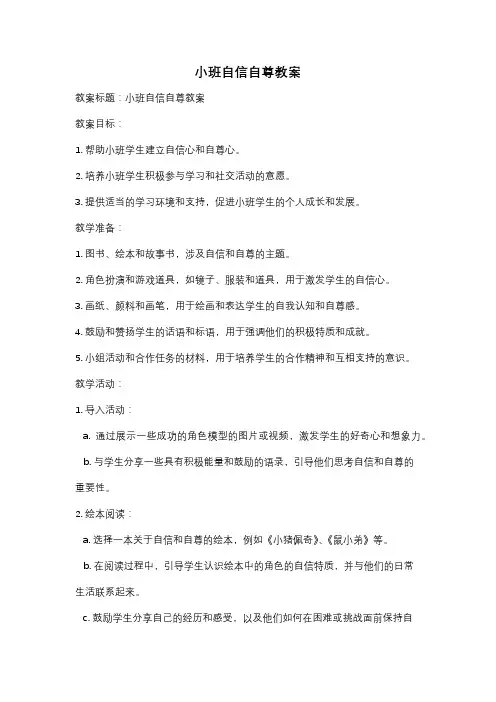 小班自信自尊教案

教案标题：小班自信自尊教案

教案目标：

1. 帮助小班学生建立自信心和自尊心。

2. 培养小班学生积极参与学习和社交活动的意愿。

3. 提供适当的学习环境和支持，促进小班学生的个人成长和发展。

教学准备：

1. 图书、绘本和故事书，涉及自信和自尊的主题。

2. 角色扮演和游戏道具，如镜子、服装和道具，用于激发学生的自信心。

3. 画纸、颜料和画笔，用于绘画和表达学生的自我认知和自尊感。

4. 鼓励和赞扬学生的话语和标语，用于强调他们的积极特质和成就。

5. 小组活动和合作任务的材料，用于培养学生的合作精神和互相支持的意识。

教学活动：

1. 导入活动：

a. 通过展示一些成功的角色模型的图片或视频，激发学生的好奇心和想象力。

b. 与学生分享一些具有积极能量和鼓励的语录，引导他们思考自信和自尊的重要性。

2. 绘本阅读：

a. 选择一本关于自信和自尊的绘本，例如《小猪佩奇》、《鼠小弟》等。

b. 在阅读过程中，引导学生认识绘本中的角色的自信特质，并与他们的日常生活联系起来。

c. 鼓励学生分享自己的经历和感受，以及他们如何在困难或挑战面前保持自